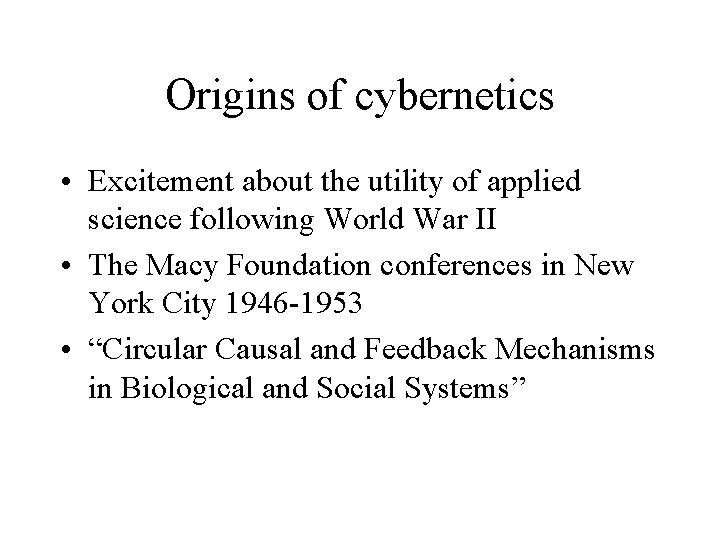 Origins of cybernetics

• Excitement about the utility of applied science following World War II
• The Macy Foundation conferences in New York City 1946-1953
• “Circular Causal and Feedback Mechanisms in Biological and Social Systems”